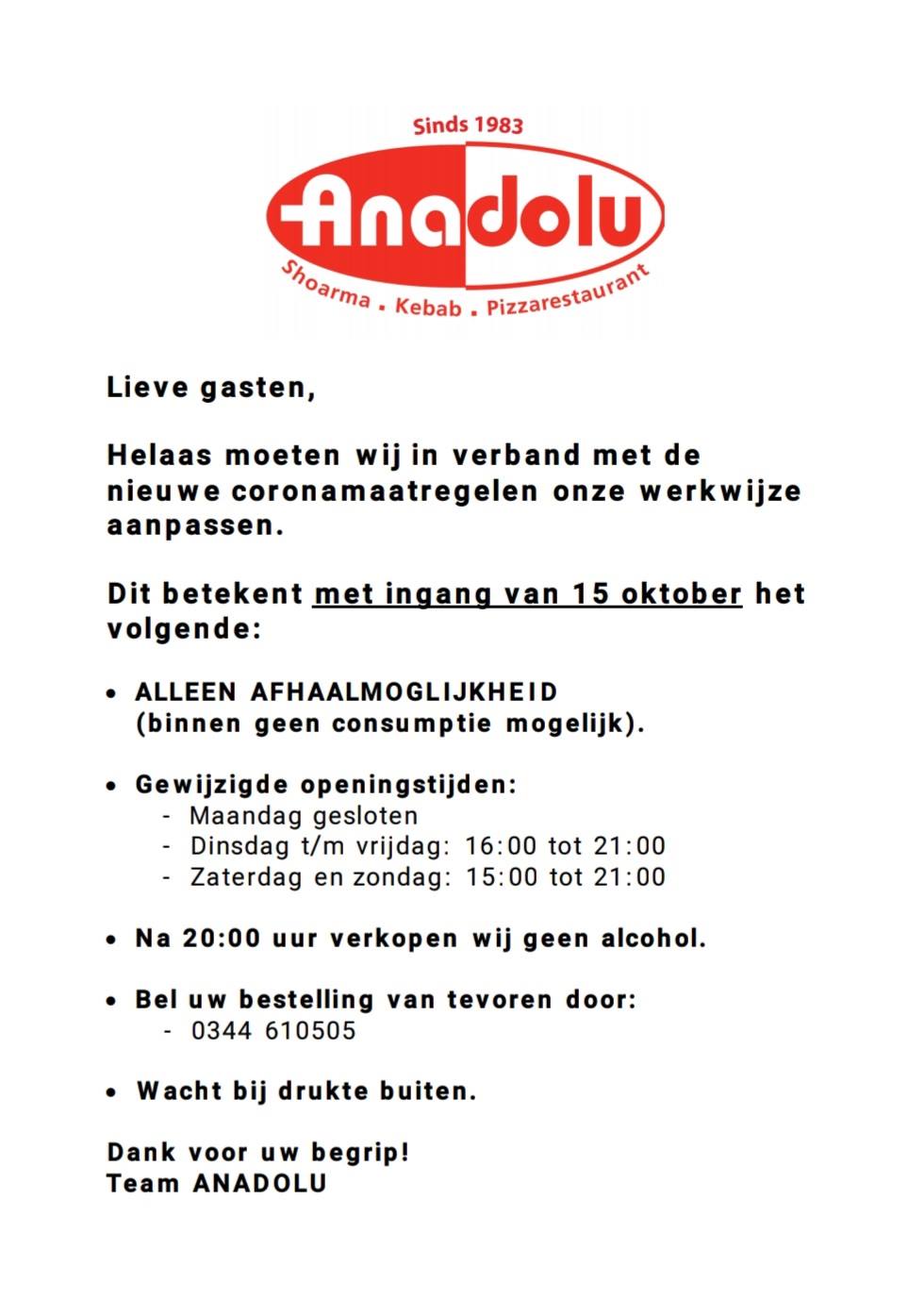 Sinds 1983

Anadolu

Shoarma . Kebab . Pizzarestaurant

Lieve gasten,

Helaas moeten wij in verband met de nieuwe coronamaatregelen onze werkwijze aanpassen.

Dit betekent met ingang van 15 oktober het volgende:

• ALLEEN AFHAALMOGLIJKHEID (binnen geen consumptie mogelijk).

• Gewijzigde openingstijden:
- Maandag gesloten
- Dinsdag t/m vrijdag: 16:00 tot 21:00
- Zaterdag en zondag: 15:00 tot 21:00

• Na 20:00 uur verkopen wij geen alcohol.

• Bel uw bestelling van tevoren door:
- 0344 610505

• Wacht bij drukte buiten.

Dank voor uw begrip!
Team ANADOLU